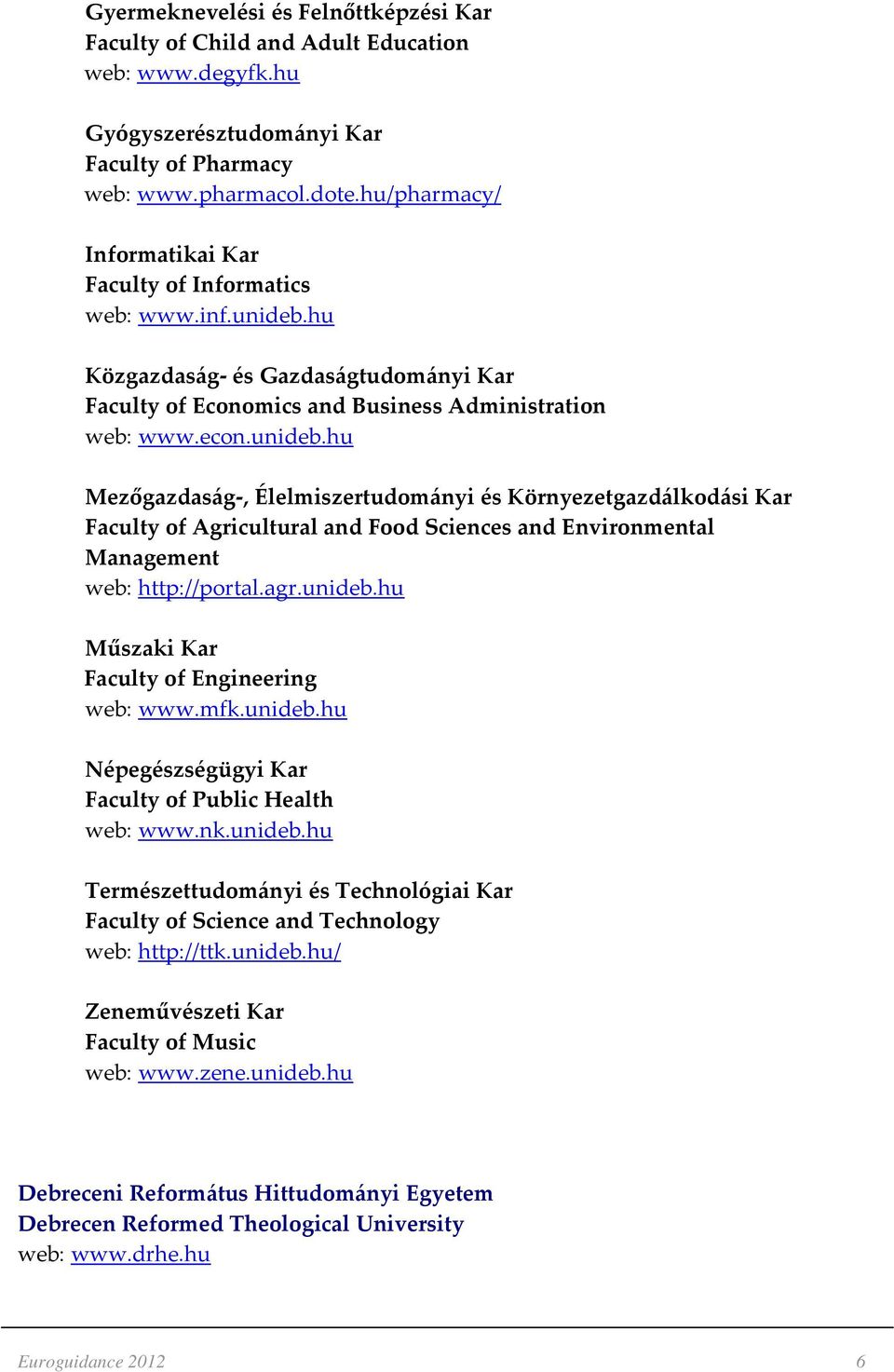 Gyermeknevelési és Felnőttképzési Kar
Faculty of Child and Adult Education
web: www.degyfk.hu

Gyógyszerésztudományi Kar
Faculty of Pharmacy
web: www.pharmacol.dote.hu/pharmacy/

Informatikai Kar
Faculty of Informatics
web: www.inf.unideb.hu

Közgazdaság- és Gazdaságtudományi Kar
Faculty of Economics and Business Administration
web: www.econ.unideb.hu

Mezőgazdaság-, Élelmiszertudományi és Környezetgazdálkodási Kar
Faculty of Agricultural and Food Sciences and Environmental Management
web: http://portal.agr.unideb.hu

Műszaki Kar
Faculty of Engineering
web: www.mfk.unideb.hu

Népegészségügyi Kar
Faculty of Public Health
web: www.nk.unideb.hu

Természettudományi és Technológiai Kar
Faculty of Science and Technology
web: http://ttk.unideb.hu/

Zeneművészeti Kar
Faculty of Music
web: www.zene.unideb.hu

Debreceni Református Hittudományi Egyetem
Debrecen Reformed Theological University
web: www.drhe.hu

Euroguidance 2012
6